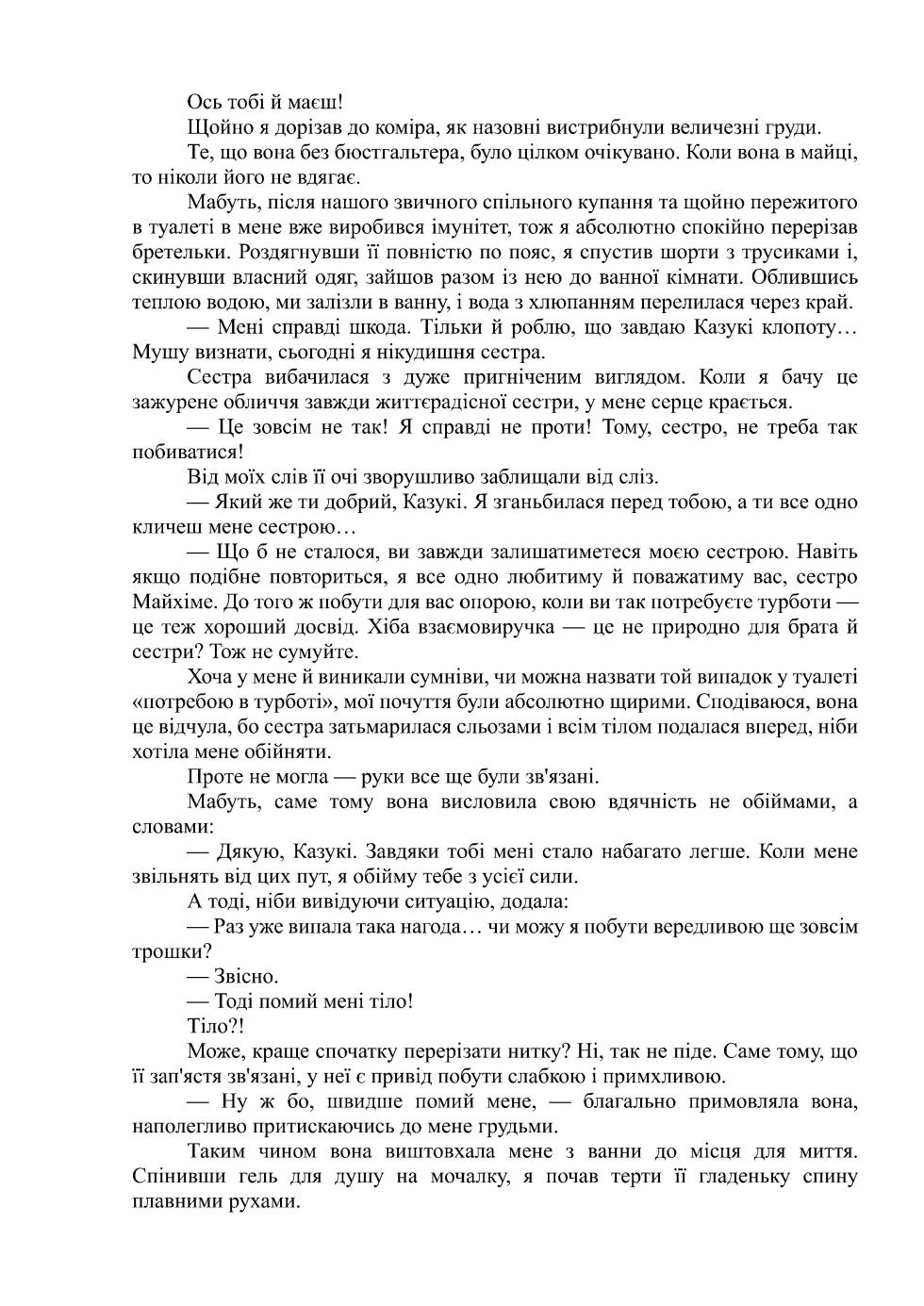 Ось тобі й маєш!

Щойно я дорізав до коміра, як назовні вистрибнули величезні груди.

Те, що вона без бюстгальтера, було цілком очікувано. Коли вона в майці, то ніколи його не вдягає.

Мабуть, після нашого звичного спільного купання та щойно пережитого в туалеті в мене вже виробився імунітет, тож я абсолютно спокійно перерізав бретельки. Роздягнувши її повністю по пояс, я спустив шорти з трусиками і, скинувши власний одяг, зайшов разом із нею до ванної кімнати. Облившись теплою водою, ми залізли в ванну, і вода з хлюпанням перелилася через край.

— Мені справді шкода. Тільки й роблю, що завдаю Казукі клопоту… Мушу визнати, сьогодні я нікудишня сестра.

Сестра вибачилася з дуже пригніченим виглядом. Коли я бачу це зажурене обличчя завжди життєрадісної сестри, у мене серце крається.

— Це зовсім не так! Я справді не проти! Тому, сестро, не треба так побиватися!

Від моїх слів її очі зворушливо заблищали від сліз.

— Який же ти добрий, Казукі. Я зганьбилася перед тобою, а ти все одно кличеш мене сестрою…

— Що б не сталося, ви завжди залишатиметеся моєю сестрою. Навіть якщо подібне повториться, я все одно любитиму й поважатиму вас, сестро Майхіме. До того ж побути для вас опорою, коли ви так потребуєте турботи — це теж хороший досвід. Хіба взаємовиручка — це не природно для брата й сестри? Тож не сумуйте.

Хоча у мене й виникали сумніви, чи можна назвати той випадок у туалеті «потребою в турботі», мої почуття були абсолютно щирими. Сподіваюся, вона це відчула, бо сестра затьмарилася сльозами і всім тілом подалася вперед, ніби хотіла мене обійняти.

Проте не могла — руки все ще були зв'язані.

Мабуть, саме тому вона висловила свою вдячність не обіймами, а словами:

— Дякую, Казукі. Завдяки тобі мені стало набагато легше. Коли мене звільнять від цих пут, я обійму тебе з усієї сили.

А тоді, ніби вивідуючи ситуацію, додала:

— Раз уже випала така нагода… чи можу я побути вередливою ще зовсім трошки?

— Звісно.

— Тоді помий мені тіло!

Тіло?!

Може, краще спочатку перерізати нитку? Ні, так не піде. Саме тому, що її зап'ястя зв'язані, у неї є привід побути слабкою і примхливою.

— Ну ж бо, швидше помий мене, — благально примовляла вона, наполегливо притискаючись до мене грудьми.

Таким чином вона виштовхала мене з ванни до місця для миття. Спінивши гель для душу на мочалку, я почав терти її гладеньку спину плавними рухами.